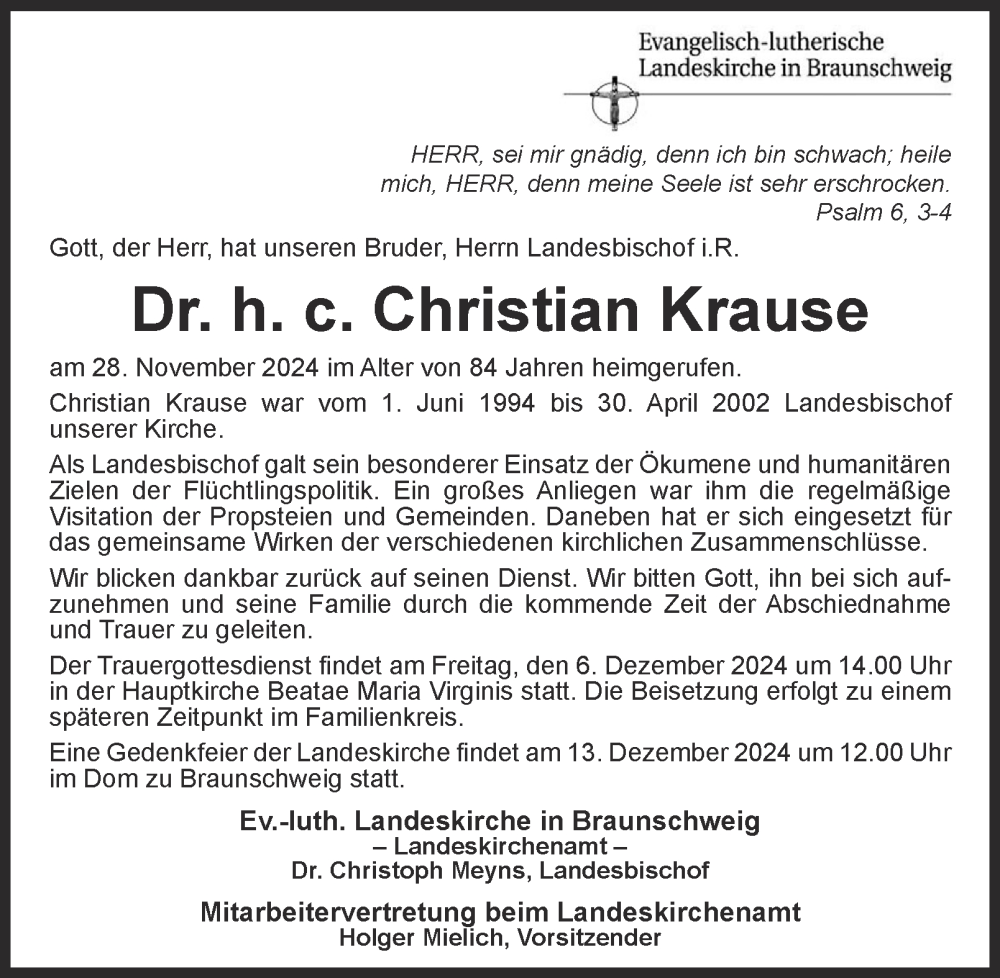 Evangelisch-lutherische
Landeskirche in Braunschweig

HERR, sei mir gnädig, denn ich bin schwach; heile mich, HERR, denn meine Seele ist sehr erschrocken.
Psalm 6, 3-4

Gott, der Herr, hat unseren Bruder, Herrn Landesbischof i.R.

Dr. h. c. Christian Krause

am 28. November 2024 im Alter von 84 Jahren heimgerufen.

Christian Krause war vom 1. Juni 1994 bis 30. April 2002 Landesbischof unserer Kirche.

Als Landesbischof galt sein besonderer Einsatz der Ökumene und humanitären Zielen der Flüchtlingspolitik. Ein großes Anliegen war ihm die regelmäßige Visitation der Propsteien und Gemeinden. Daneben hat er sich eingesetzt für das gemeinsame Wirken der verschiedenen kirchlichen Zusammenschlüsse.

Wir blicken dankbar zurück auf seinen Dienst. Wir bitten Gott, ihn bei sich aufzunehmen und seine Familie durch die kommende Zeit der Abschiednahme und Trauer zu geleiten.

Der Trauergottesdienst findet am Freitag, den 6. Dezember 2024 um 14.00 Uhr in der Hauptkirche Beatae Maria Virginis statt. Die Beisetzung erfolgt zu einem späteren Zeitpunkt im Familienkreis.

Eine Gedenkfeier der Landeskirche findet am 13. Dezember 2024 um 12.00 Uhr im Dom zu Braunschweig statt.

Ev.-luth. Landeskirche in Braunschweig
– Landeskirchenamt –
Dr. Christoph Meyns, Landesbischof

Mitarbeitervertretung beim Landeskirchenamt
Holger Mielich, Vorsitzender